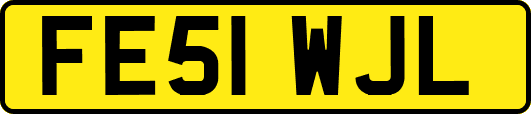 FE51 WJL